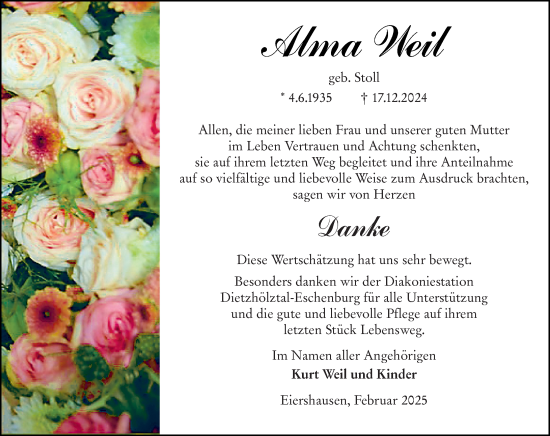 Alma Weil

geb. Stoll

* 4.6.1935 † 17.12.2024

Allen, die meiner lieben Frau und unserer guten Mutter im Leben Vertrauen und Achtung schenkten, sie auf ihrem letzten Weg begleitet und ihre Anteilnahme auf so vielfältige und liebevolle Weise zum Ausdruck brachten, sagen wir von Herzen

Danke

Diese Wertschätzung hat uns sehr bewegt.

Besonders danken wir der Diakoniestation Dietzhölztal-Eschenburg für alle Unterstützung und die gute und liebevolle Pflege auf ihrem letzten Stück Lebensweg.

Im Namen aller Angehörigen
Kurt Weil und Kinder

Eiershausen, Februar 2025